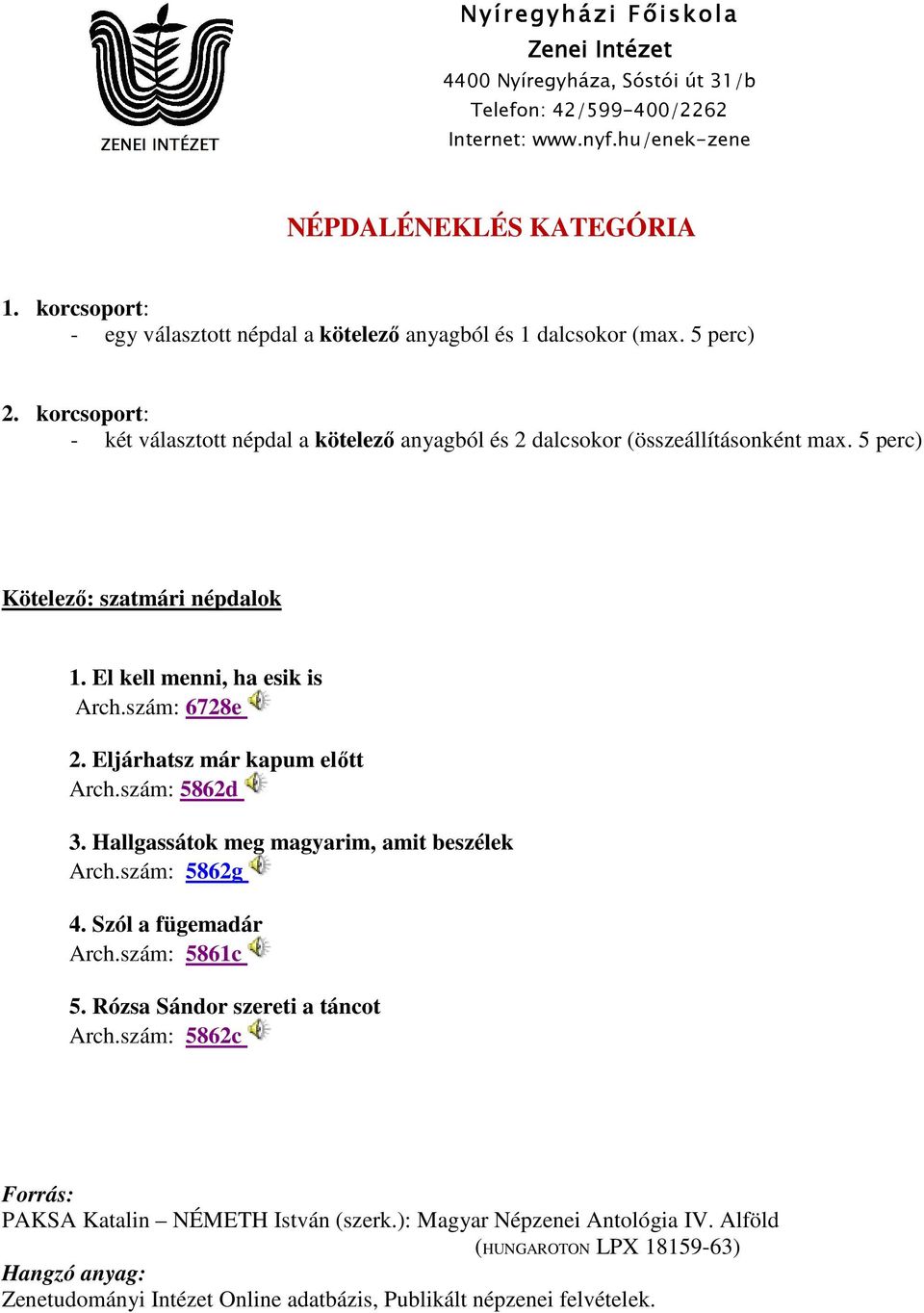 ZENEI INTÉZET

Nyíregyházi Főiskola
Zenei Intézet
4400 Nyíregyháza, Sóstói út 31/b
Telefon: 42/599-400/2262
Internet: www.nyf.hu/enek-zene

NÉPDALÉNEKLÉS KATEGÓRIA

1. korcsoport:
- egy választott népdal a kötelező anyagból és 1 dalcsokor (max. 5 perc)

2. korcsoport:
- két választott népdal a kötelező anyagból és 2 dalcsokor (összeállításonként max. 5 perc)

Kötelező: szatmári népdalok

1. El kell menni, ha esik is
Arch.szám: 6728e

2. Eljárhatsz már kapum előtt
Arch.szám: 5862d

3. Hallgassátok meg magyarim, amit beszélek
Arch.szám: 5862g

4. Szól a fügemadár
Arch.szám: 5861c

5. Rózsa Sándor szereti a táncot
Arch.szám: 5862c

Forrás:
PAKSA Katalin – NÉMETH István (szerk.): Magyar Népzenei Antológia IV. Alföld (HUNGAROTON LPX 18159-63)
Hangzó anyag:
Zenetudományi Intézet Online adatbázis, Publikált népzenei felvételek.